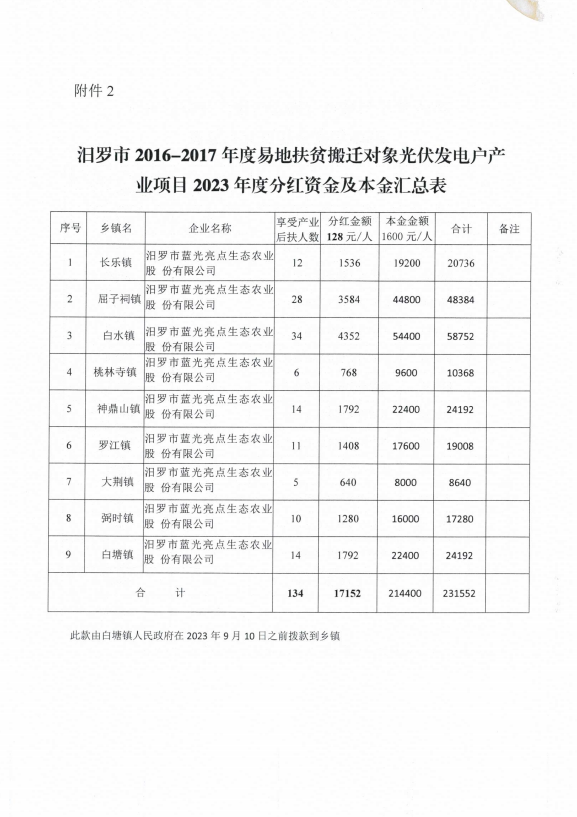 附件 2

汨罗市 2016–2017 年度易地扶贫搬迁对象光伏发电户产业项目 2023 年度分红资金及本金汇总表

| 序号 | 乡镇名 | 企业名称 | 享受产业后扶人数 | 分红金额 128 元/人 | 本金金额 1600 元/人 | 合计 | 备注 |
|---|---|---|---|---|---|---|---|
| 1 | 长乐镇 | 汨罗市蓝光亮点生态农业股 份有限公司 | 12 | 1536 | 19200 | 20736 | |
| 2 | 屈子祠镇 | 汨罗市蓝光亮点生态农业股 份有限公司 | 28 | 3584 | 44800 | 48384 | |
| 3 | 白水镇 | 汨罗市蓝光亮点生态农业股 份有限公司 | 34 | 4352 | 54400 | 58752 | |
| 4 | 桃林寺镇 | 汨罗市蓝光亮点生态农业股 份有限公司 | 6 | 768 | 9600 | 10368 | |
| 5 | 神鼎山镇 | 汨罗市蓝光亮点生态农业股 份有限公司 | 14 | 1792 | 22400 | 24192 | |
| 6 | 罗江镇 | 汨罗市蓝光亮点生态农业股 份有限公司 | 11 | 1408 | 17600 | 19008 | |
| 7 | 大荆镇 | 汨罗市蓝光亮点生态农业股 份有限公司 | 5 | 640 | 8000 | 8640 | |
| 8 | 弼时镇 | 汨罗市蓝光亮点生态农业股 份有限公司 | 10 | 1280 | 16000 | 17280 | |
| 9 | 白塘镇 | 汨罗市蓝光亮点生态农业股 份有限公司 | 14 | 1792 | 22400 | 24192 | |
| 合 计 | | | 134 | 17152 | 214400 | 231552 | |

此款由白塘镇人民政府在 2023 年 9 月 10 日之前拨款到乡镇